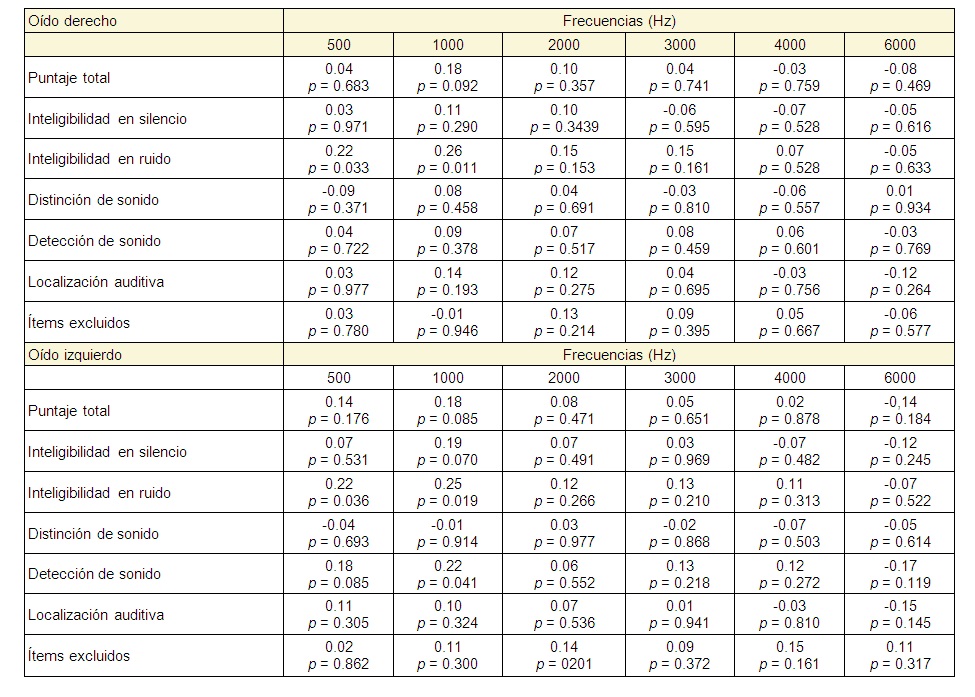 | Oído derecho | Frecuencias (Hz) | | | | | |
|---|---|---|---|---|---|---|
| | 500 | 1000 | 2000 | 3000 | 4000 | 6000 |
| Puntaje total | 0.04 $p$ = 0.683 | 0.18 $p$ = 0.092 | 0.10 $p$ = 0.357 | 0.04 $p$ = 0.741 | -0.03 $p$ = 0.759 | -0.08 $p$ = 0.469 |
| Inteligibilidad en silencio | 0.03 $p$ = 0.971 | 0.11 $p$ = 0.290 | 0.10 $p$ = 0.3439 | -0.06 $p$ = 0.595 | -0.07 $p$ = 0.528 | -0.05 $p$ = 0.616 |
| Inteligibilidad en ruido | 0.22 $p$ = 0.033 | 0.26 $p$ = 0.011 | 0.15 $p$ = 0.153 | 0.15 $p$ = 0.161 | 0.07 $p$ = 0.528 | -0.05 $p$ = 0.633 |
| Distinción de sonido | -0.09 $p$ = 0.371 | 0.08 $p$ = 0.458 | 0.04 $p$ = 0.691 | -0.03 $p$ = 0.810 | -0.06 $p$ = 0.557 | 0.01 $p$ = 0.934 |
| Detección de sonido | 0.04 $p$ = 0.722 | 0.09 $p$ = 0.378 | 0.07 $p$ = 0.517 | 0.08 $p$ = 0.459 | 0.06 $p$ = 0.601 | -0.03 $p$ = 0.769 |
| Localización auditiva | 0.03 $p$ = 0.977 | 0.14 $p$ = 0.193 | 0.12 $p$ = 0.275 | 0.04 $p$ = 0.695 | -0.03 $p$ = 0.756 | -0.12 $p$ = 0.264 |
| Ítems excluidos | 0.03 $p$ = 0.780 | -0.01 $p$ = 0.946 | 0.13 $p$ = 0.214 | 0.09 $p$ = 0.395 | 0.05 $p$ = 0.667 | -0.06 $p$ = 0.577 |
| Oído izquierdo | Frecuencias (Hz) | | | | | |
| | 500 | 1000 | 2000 | 3000 | 4000 | 6000 |
| Puntaje total | 0.14 $p$ = 0.176 | 0.18 $p$ = 0.085 | 0.08 $p$ = 0.471 | 0.05 $p$ = 0.651 | 0.02 $p$ = 0.878 | -0,14 $p$ = 0.184 |
| Inteligibilidad en silencio | 0.07 $p$ = 0.531 | 0.19 $p$ = 0.070 | 0.07 $p$ = 0.491 | 0.03 $p$ = 0.969 | -0.07 $p$ = 0.482 | -0.12 $p$ = 0.245 |
| Inteligibilidad en ruido | 0.22 $p$ = 0.036 | 0.25 $p$ = 0.019 | 0.12 $p$ = 0.266 | 0.13 $p$ = 0.210 | 0.11 $p$ = 0.313 | -0.07 $p$ = 0.522 |
| Distinción de sonido | -0.04 $p$ = 0.693 | -0.01 $p$ = 0.914 | 0.03 $p$ = 0.977 | -0.02 $p$ = 0.868 | -0.07 $p$ = 0.503 | -0.05 $p$ = 0.614 |
| Detección de sonido | 0.18 $p$ = 0.085 | 0.22 $p$ = 0.041 | 0.06 $p$ = 0.552 | 0.13 $p$ = 0.218 | 0.12 $p$ = 0.272 | -0.17 $p$ = 0.119 |
| Localización auditiva | 0.11 $p$ = 0.305 | 0.10 $p$ = 0.324 | 0.07 $p$ = 0.536 | 0.01 $p$ = 0.941 | -0.03 $p$ = 0.810 | -0.15 $p$ = 0.145 |
| Ítems excluidos | 0.02 $p$ = 0.862 | 0.11 $p$ = 0.300 | 0.14 $p$ = 0201 | 0.09 $p$ = 0.372 | 0.15 $p$ = 0.161 | 0.11 $p$ = 0.317 |